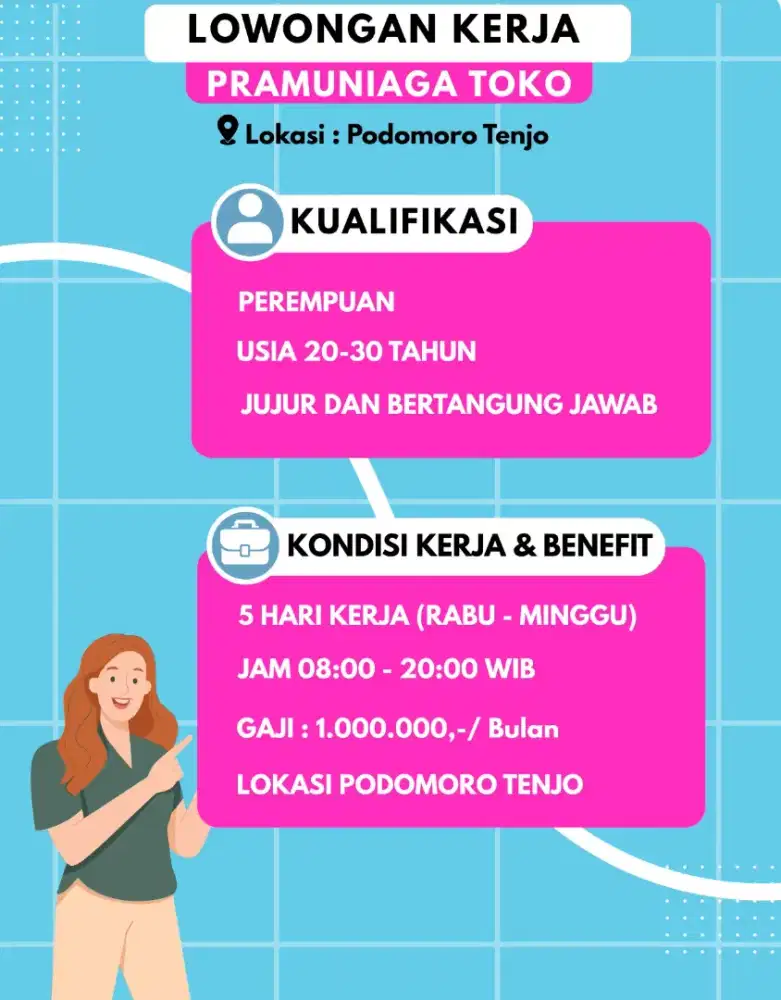 LOWONGAN KERJA

PRAMUNIAGA TOKO

Lokasi : Podomoro Tenjo

KUALIFIKASI

PEREMPUAN

USIA 20-30 TAHUN

JUJUR DAN BERTANGUNG JAWAB

KONDISI KERJA & BENEFIT

5 HARI KERJA (RABU - MINGGU)

JAM 08:00 - 20:00 WIB

GAJI : 1.000.000,-/ Bulan

LOKASI PODOMORO TENJO